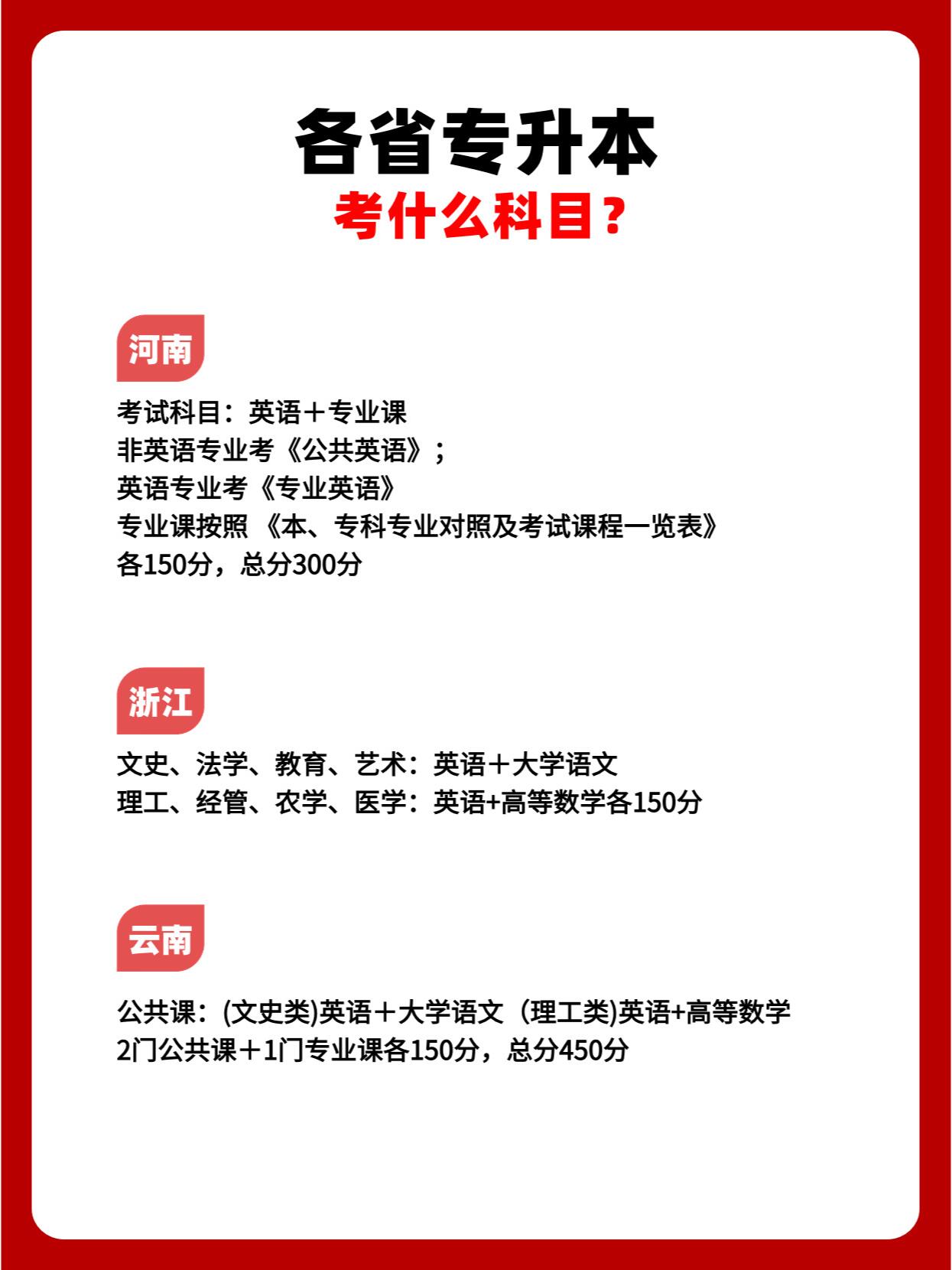 各省专升本
考什么科目？

河南

考试科目：英语＋专业课
非英语专业考《公共英语》；
英语专业考《专业英语》
专业课按照 《本、专科专业对照及考试课程一览表》
各150分，总分300分

浙江

文史、法学、教育、艺术：英语＋大学语文
理工、经管、农学、医学：英语+高等数学各150分

云南

公共课：(文史类)英语＋大学语文（理工类)英语+高等数学
2门公共课＋1门专业课各150分，总分450分